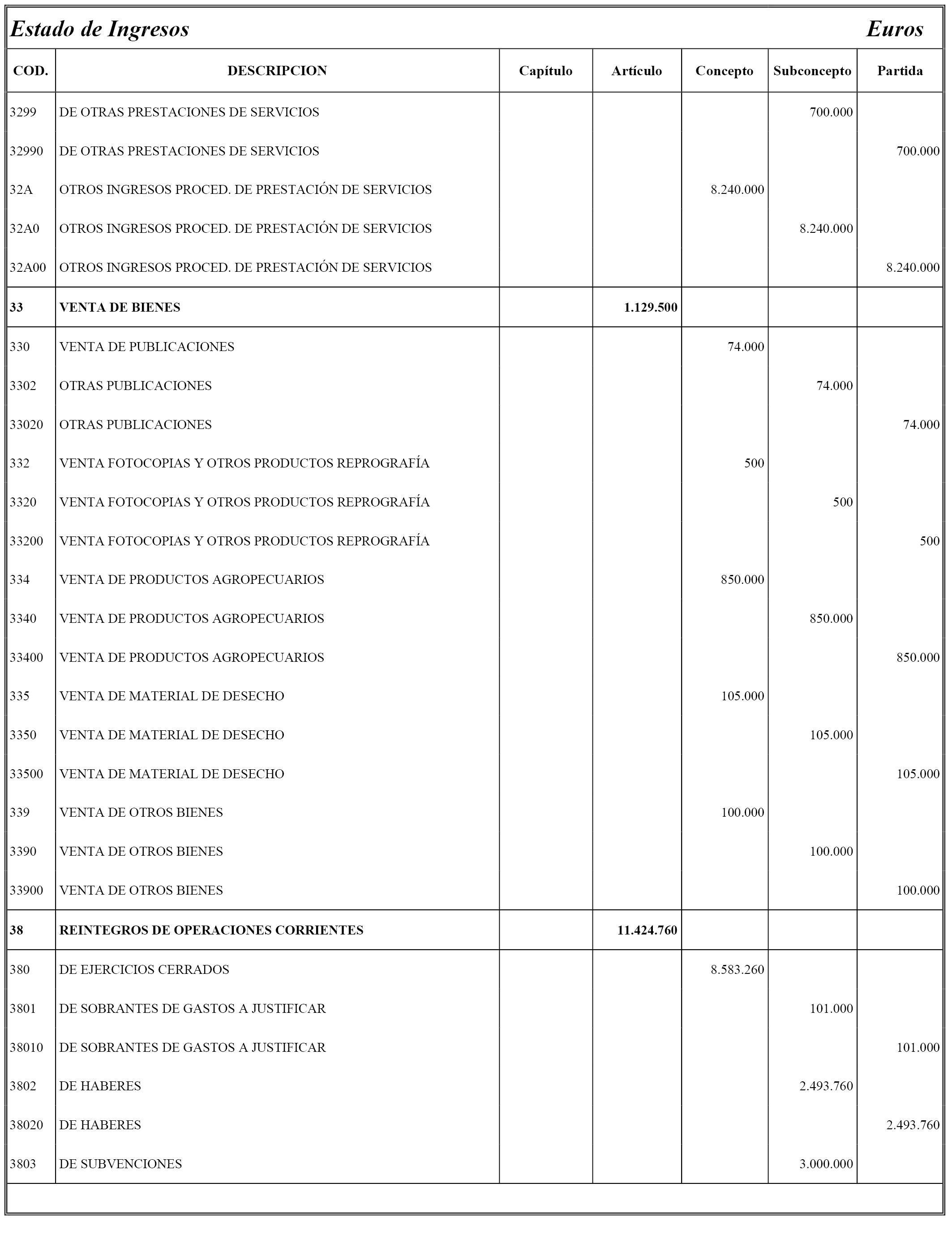 Estado de Ingresos Euros

| COD. | DESCRIPCION | Capítulo | Artículo | Concepto | Subconcepto | Partida |
|---|---|---|---|---|---|---|
| 3299 | DE OTRAS PRESTACIONES DE SERVICIOS | | | | 700.000 | |
| 32990 | DE OTRAS PRESTACIONES DE SERVICIOS | | | | | 700.000 |
| 32A | OTROS INGRESOS PROCED. DE PRESTACIÓN DE SERVICIOS | | | 8.240.000 | | |
| 32A0 | OTROS INGRESOS PROCED. DE PRESTACIÓN DE SERVICIOS | | | | 8.240.000 | |
| 32A00 | OTROS INGRESOS PROCED. DE PRESTACIÓN DE SERVICIOS | | | | | 8.240.000 |
| 33 | VENTA DE BIENES | | 1.129.500 | | | |
| 330 | VENTA DE PUBLICACIONES | | | 74.000 | | |
| 3302 | OTRAS PUBLICACIONES | | | | 74.000 | |
| 33020 | OTRAS PUBLICACIONES | | | | | 74.000 |
| 332 | VENTA FOTOCOPIAS Y OTROS PRODUCTOS REPROGRAFÍA | | | 500 | | |
| 3320 | VENTA FOTOCOPIAS Y OTROS PRODUCTOS REPROGRAFÍA | | | | 500 | |
| 33200 | VENTA FOTOCOPIAS Y OTROS PRODUCTOS REPROGRAFÍA | | | | | 500 |
| 334 | VENTA DE PRODUCTOS AGROPECUARIOS | | | 850.000 | | |
| 3340 | VENTA DE PRODUCTOS AGROPECUARIOS | | | | 850.000 | |
| 33400 | VENTA DE PRODUCTOS AGROPECUARIOS | | | | | 850.000 |
| 335 | VENTA DE MATERIAL DE DESECHO | | | 105.000 | | |
| 3350 | VENTA DE MATERIAL DE DESECHO | | | | 105.000 | |
| 33500 | VENTA DE MATERIAL DE DESECHO | | | | | 105.000 |
| 339 | VENTA DE OTROS BIENES | | | 100.000 | | |
| 3390 | VENTA DE OTROS BIENES | | | | 100.000 | |
| 33900 | VENTA DE OTROS BIENES | | | | | 100.000 |
| 38 | REINTEGROS DE OPERACIONES CORRIENTES | | 11.424.760 | | | |
| 380 | DE EJERCICIOS CERRADOS | | | 8.583.260 | | |
| 3801 | DE SOBRANTES DE GASTOS A JUSTIFICAR | | | | 101.000 | |
| 38010 | DE SOBRANTES DE GASTOS A JUSTIFICAR | | | | | 101.000 |
| 3802 | DE HABERES | | | | 2.493.760 | |
| 38020 | DE HABERES | | | | | 2.493.760 |
| 3803 | DE SUBVENCIONES | | | | 3.000.000 | |